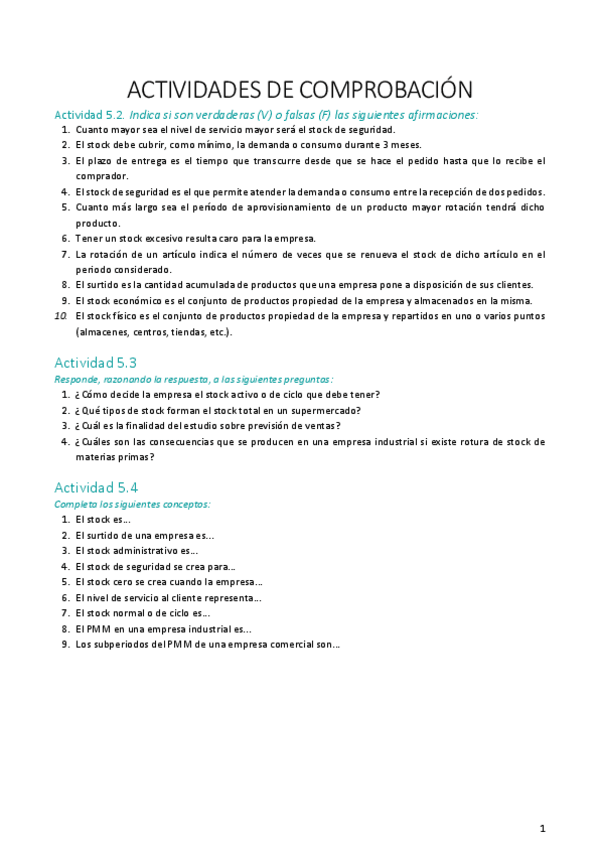 ACTIVIDADES DE COMPROBACIÓN

Actividad 5.2. Indica si son verdaderas (V) o falsas (F) las siguientes afirmaciones:

1. Cuanto mayor sea el nivel de servicio mayor será el stock de seguridad.
2. El stock debe cubrir, como mínimo, la demanda o consumo durante 3 meses.
3. El plazo de entrega es el tiempo que transcurre desde que se hace el pedido hasta que lo recibe el comprador.
4. El stock de seguridad es el que permite atender la demanda o consumo entre la recepción de dos pedidos.
5. Cuanto más largo sea el período de aprovisionamiento de un producto mayor rotación tendrá dicho producto.
6. Tener un stock excesivo resulta caro para la empresa.
7. La rotación de un artículo indica el número de veces que se renueva el stock de dicho artículo en el período considerado.
8. El surtido es la cantidad acumulada de productos que una empresa pone a disposición de sus clientes.
9. El stock económico es el conjunto de productos propiedad de la empresa y almacenados en la misma.
10. El stock físico es el conjunto de productos propiedad de la empresa y repartidos en uno o varios puntos (almacenes, centros, tiendas, etc.).

Actividad 5.3
Responde, razonando la respuesta, a las siguientes preguntas:

1. ¿Cómo decide la empresa el stock activo o de ciclo que debe tener?
2. ¿Qué tipos de stock forman el stock total en un supermercado?
3. ¿Cuál es la finalidad del estudio sobre previsión de ventas?
4. ¿Cuáles son las consecuencias que se producen en una empresa industrial si existe rotura de stock de materias primas?

Actividad 5.4
Completa los siguientes conceptos:

1. El stock es…
2. El surtido de una empresa es…
3. El stock administrativo es…
4. El stock de seguridad se crea para…
5. El stock cero se crea cuando la empresa…
6. El nivel de servicio al cliente representa…
7. El stock normal o de ciclo es…
8. El PMM en una empresa industrial es…
9. Los subperiodos del PMM de una empresa comercial son…

1